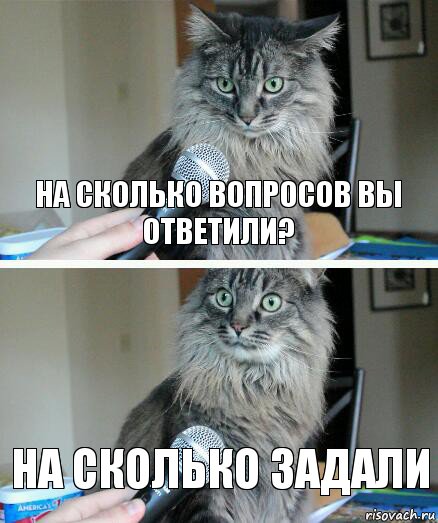 НА СКОЛЬКО ВОПРОСОВ ВЫ ОТВЕТИЛИ?

НА СКОЛЬКО ЗАДАЛИ

AMERICA'S

risovach.ru